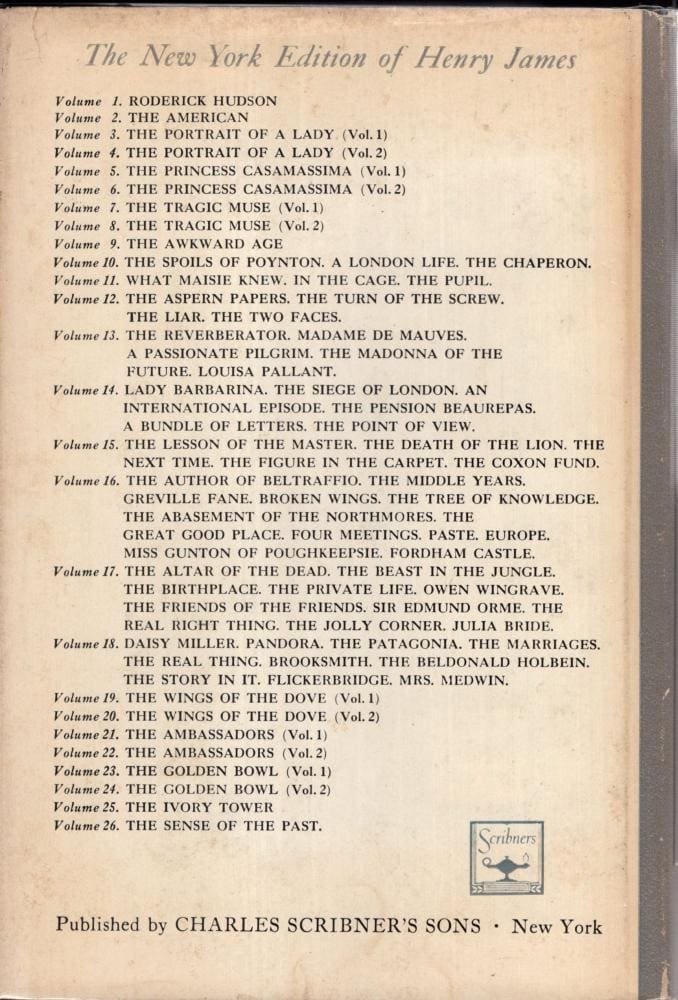 The New York Edition of Henry James

Volume 1. RODERICK HUDSON
Volume 2. THE AMERICAN
Volume 3. THE PORTRAIT OF A LADY (Vol. 1)
Volume 4. THE PORTRAIT OF A LADY (Vol. 2)
Volume 5. THE PRINCESS CASAMASSIMA (Vol. 1)
Volume 6. THE PRINCESS CASAMASSIMA (Vol. 2)
Volume 7. THE TRAGIC MUSE (Vol. 1)
Volume 8. THE TRAGIC MUSE (Vol. 2)
Volume 9. THE AWKWARD AGE
Volume 10. THE SPOILS OF POYNTON. A LONDON LIFE. THE CHAPERON.
Volume 11. WHAT MAISIE KNEW. IN THE CAGE. THE PUPIL.
Volume 12. THE ASPERN PAPERS. THE TURN OF THE SCREW. THE LIAR. THE TWO FACES.
Volume 13. THE REVERBERATOR. MADAME DE MAUVES. A PASSIONATE PILGRIM. THE MADONNA OF THE FUTURE. LOUISA PALLANT.
Volume 14. LADY BARBARINA. THE SIEGE OF LONDON. AN INTERNATIONAL EPISODE. THE PENSION BEAUREPAS. A BUNDLE OF LETTERS. THE POINT OF VIEW.
Volume 15. THE LESSON OF THE MASTER. THE DEATH OF THE LION. THE NEXT TIME. THE FIGURE IN THE CARPET. THE COXON FUND.
Volume 16. THE AUTHOR OF BELTRAFFIO. THE MIDDLE YEARS. GREVILLE FANE. BROKEN WINGS. THE TREE OF KNOWLEDGE. THE ABASEMENT OF THE NORTHMORES. THE GREAT GOOD PLACE. FOUR MEETINGS. PASTE. EUROPE. MISS GUNTON OF POUGHKEEPSIE. FORDHAM CASTLE.
Volume 17. THE ALTAR OF THE DEAD. THE BEAST IN THE JUNGLE. THE BIRTHPLACE. THE PRIVATE LIFE. OWEN WINGRAVE. THE FRIENDS OF THE FRIENDS. SIR EDMUND ORME. THE REAL RIGHT THING. THE JOLLY CORNER. JULIA BRIDE.
Volume 18. DAISY MILLER. PANDORA. THE PATAGONIA. THE MARRIAGES. THE REAL THING. BROOKSMITH. THE BELDONALD HOLBEIN. THE STORY IN IT. FLICKERBRIDGE. MRS. MEDWIN.
Volume 19. THE WINGS OF THE DOVE (Vol. 1)
Volume 20. THE WINGS OF THE DOVE (Vol. 2)
Volume 21. THE AMBASSADORS (Vol. 1)
Volume 22. THE AMBASSADORS (Vol. 2)
Volume 23. THE GOLDEN BOWL (Vol. 1)
Volume 24. THE GOLDEN BOWL (Vol. 2)
Volume 25. THE IVORY TOWER
Volume 26. THE SENSE OF THE PAST.

Scribners

Published by CHARLES SCRIBNER'S SONS · New York